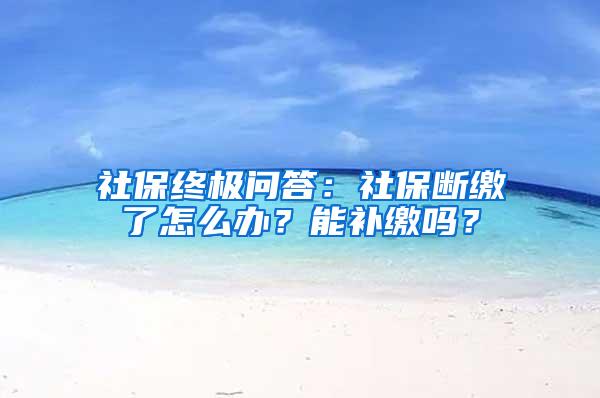 社保终极问答：社保断缴了怎么办？能补缴吗？